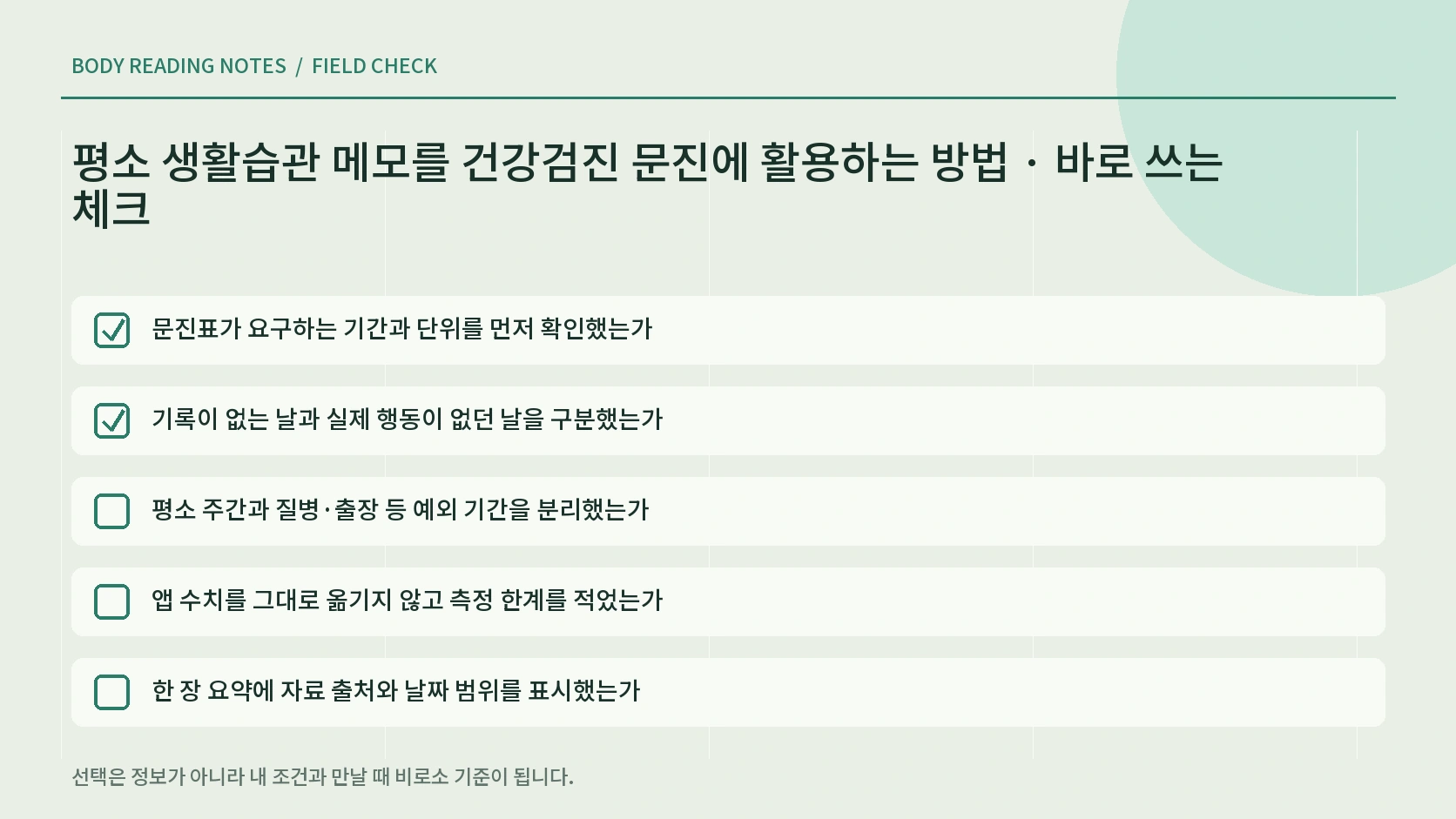 BODY READING NOTES / FIELD CHECK

평소 생활습관 메모를 건강검진 문진에 활용하는 방법 · 바로 쓰는 체크

문진표가 요구하는 기간과 단위를 먼저 확인했는가

기록이 없는 날과 실제 행동이 없던 날을 구분했는가

평소 주간과 질병·출장 등 예외 기간을 분리했는가

앱 수치를 그대로 옮기지 않고 측정 한계를 적었는가

한 장 요약에 자료 출처와 날짜 범위를 표시했는가

선택은 정보가 아니라 내 조건과 만날 때 비로소 기준이 됩니다.